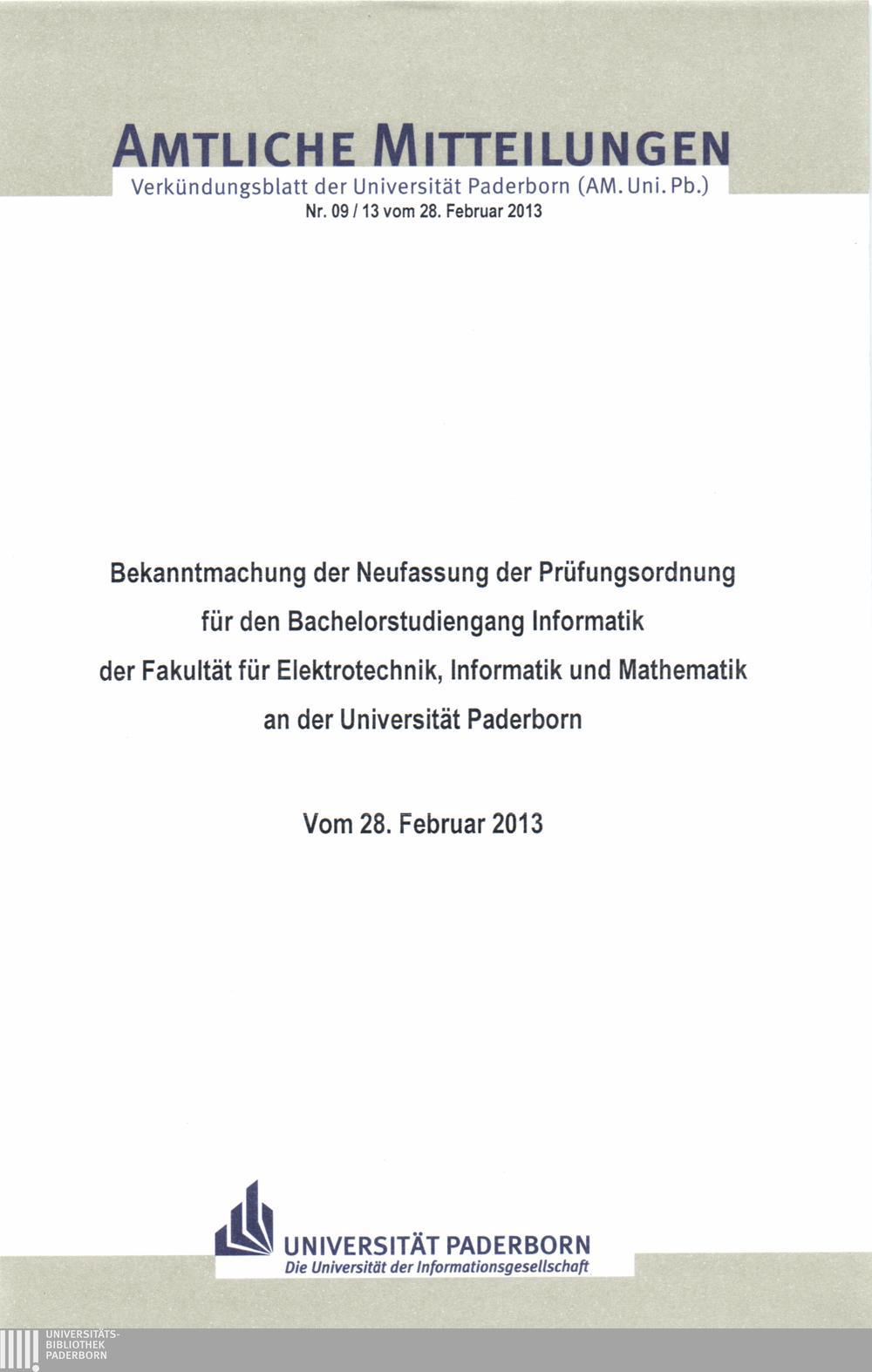 AMTLICHE MITTEILUNGEN
Verkündungsblatt der Universität Paderborn (AM. Uni. Pb.)
Nr. 09 / 13 vom 28. Februar 2013

Bekanntmachung der Neufassung der Prüfungsordnung
für den Bachelorstudiengang Informatik
der Fakultät für Elektrotechnik, Informatik und Mathematik
an der Universität Paderborn

Vom 28. Februar 2013

UNIVERSITÄT PADERBORN
Die Universität der Informationsgesellschaft

UNIVERSITÄTS-
BIBLIOTHEK
PADERBORN